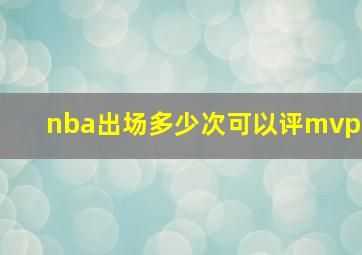 nba出场多少次可以评mvp